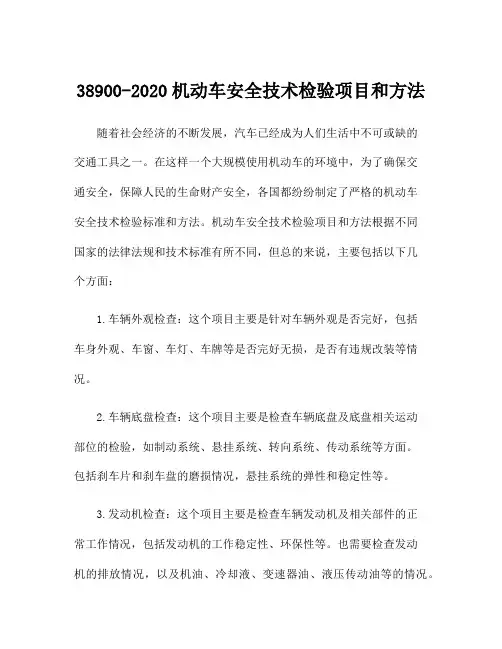 38900-2020 机动车安全技术检验项目和方法

随着社会经济的不断发展，汽车已经成为人们生活中不可或缺的交通工具之一。在这样一个大规模使用机动车的环境中，为了确保交通安全，保障人民的生命财产安全，各国都纷纷制定了严格的机动车安全技术检验标准和方法。机动车安全技术检验项目和方法根据不同国家的法律法规和技术标准有所不同，但总的来说，主要包括以下几个方面：

1. 车辆外观检查：这个项目主要是针对车辆外观是否完好，包括车身外观、车窗、车灯、车牌等是否完好无损，是否有违规改装等情况。

2. 车辆底盘检查：这个项目主要是检查车辆底盘及底盘相关运动部位的检验，如制动系统、悬挂系统、转向系统、传动系统等方面。包括刹车片和刹车盘的磨损情况，悬挂系统的弹性和稳定性等。

3. 发动机检查：这个项目主要是检查车辆发动机及相关部件的正常工作情况，包括发动机的工作稳定性、环保性等。也需要检查发动机的排放情况，以及机油、冷却液、变速器油、液压传动油等的情况。